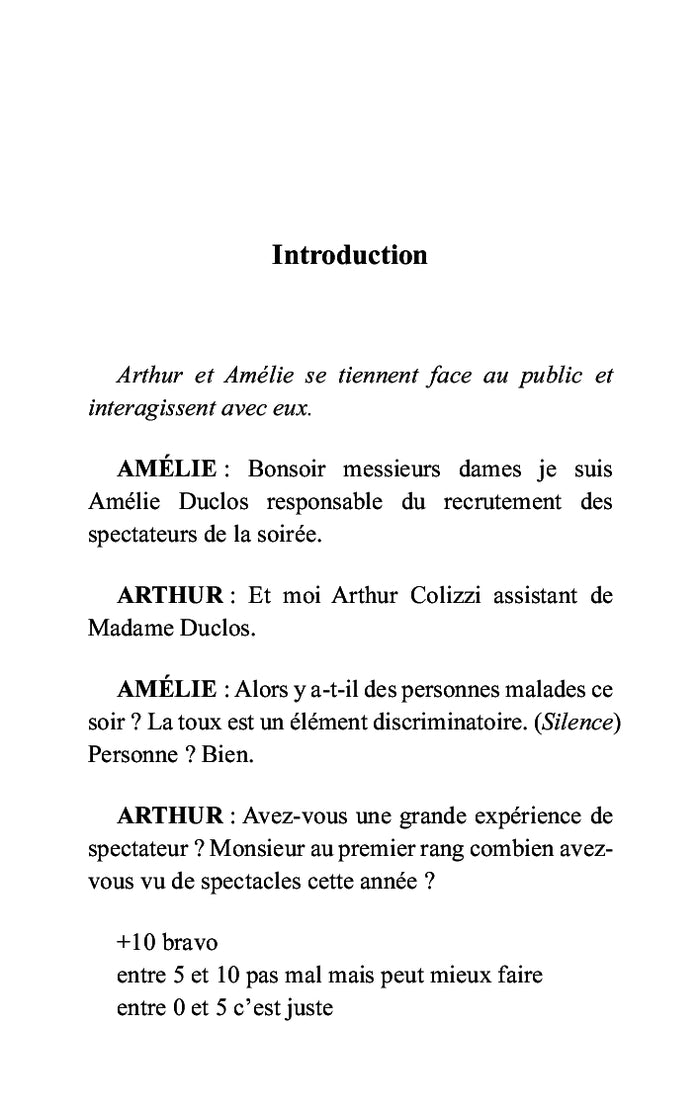 Introduction

Arthur et Amélie se tiennent face au public et interagissent avec eux.

AMÉLIE : Bonsoir messieurs dames je suis Amélie Duclos responsable du recrutement des spectateurs de la soirée.

ARTHUR : Et moi Arthur Colizzi assistant de Madame Duclos.

AMÉLIE : Alors y a-t-il des personnes malades ce soir ? La toux est un élément discriminatoire. (Silence) Personne ? Bien.

ARTHUR : Avez-vous une grande expérience de spectateur ? Monsieur au premier rang combien avez-vous vu de spectacles cette année ?

+10 bravo
entre 5 et 10 pas mal mais peut mieux faire
entre 0 et 5 c'est juste